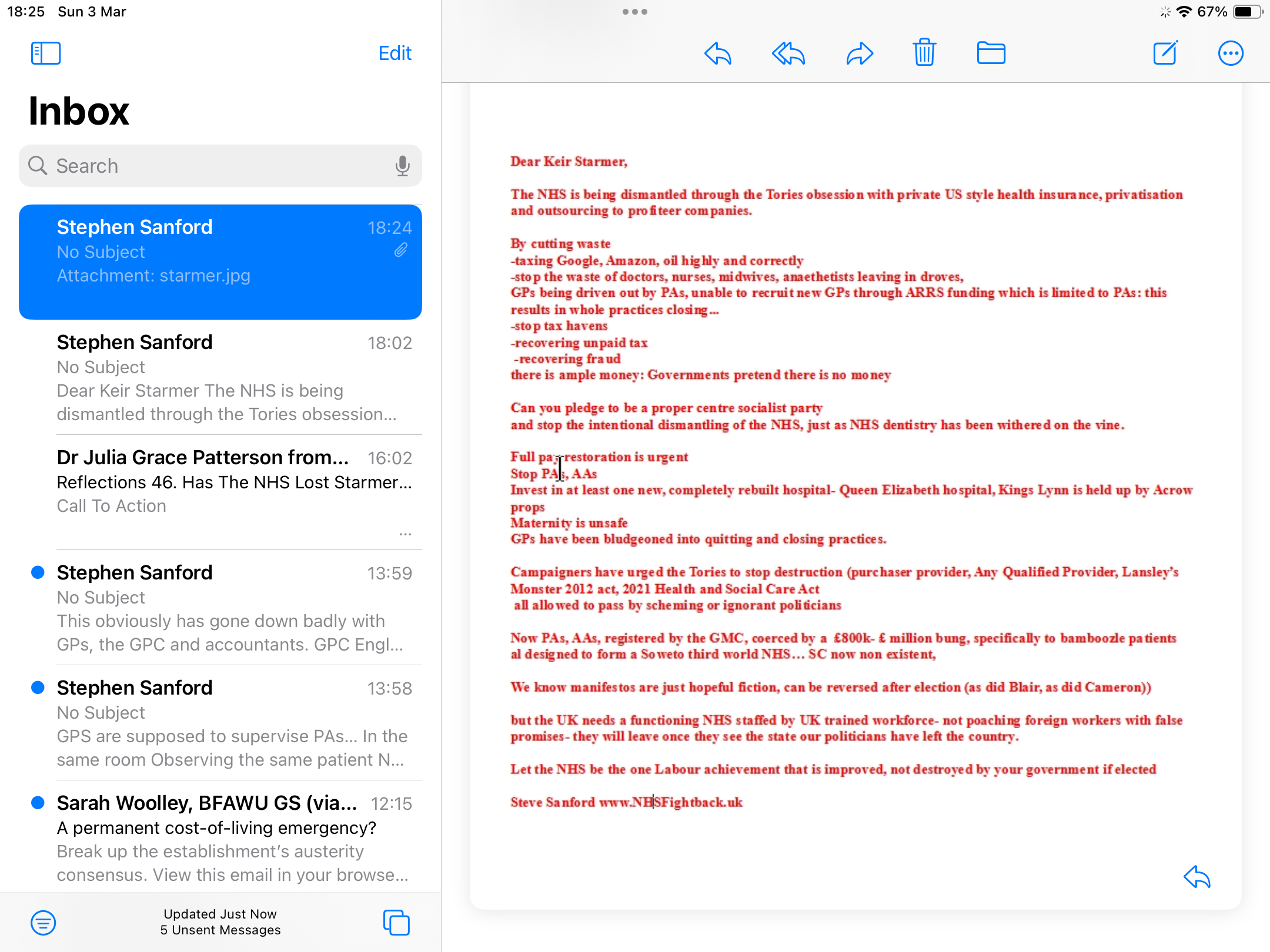 18:25 Sun 3 Mar

67%

Edit

Inbox

Search

Stephen Sanford 18:24
No Subject
Attachment: starmer.jpg

Stephen Sanford 18:02
No Subject
Dear Keir Starmer The NHS is being dismantled through the Tories obsession...

Dr Julia Grace Patterson from... 16:02
Reflections 46. Has The NHS Lost Starmer...
Call To Action

...

Stephen Sanford 13:59
No Subject
This obviously has gone down badly with GPs, the GPC and accountants. GPC Engl...

Stephen Sanford 13:58
No Subject
GPS are supposed to supervise PAs... In the same room Observing the same patient N...

Sarah Woolley, BFAWU GS (via... 12:15
A permanent cost-of-living emergency?
Break up the establishment's austerity consensus. View this email in your browse...

Updated Just Now
5 Unsent Messages

Dear Keir Starmer,

The NHS is being dismantled through the Tories obsession with private US style health insurance, privatisation and outsourcing to profiteer companies.

By cutting waste
-taxing Google, Amazon, oil highly and correctly
-stop the waste of doctors, nurses, midwives, anaethetists leaving in droves,
GPs being driven out by PAs, unable to recruit new GPs through ARRS funding which is limited to PAs: this results in whole practices closing...
-stop tax havens
-recovering unpaid tax
-recovering fraud
there is ample money: Governments pretend there is no money

Can you pledge to be a proper centre socialist party
and stop the intentional dismantling of the NHS, just as NHS dentistry has been withered on the vine.

Full pay restoration is urgent
Stop PAs, AAs
Invest in at least one new, completely rebuilt hospital- Queen Elizabeth hospital, Kings Lynn is held up by Acrow props
Maternity is unsafe
GPs have been bludgeoned into quitting and closing practices.

Campaigners have urged the Tories to stop destruction (purchaser provider, Any Qualified Provider, Lansley's Monster 2012 act, 2021 Health and Social Care Act
all allowed to pass by scheming or ignorant politicians

Now PAs, AAs, registered by the GMC, coerced by a £800k- £ million bung, specifically to bamboozle patients al designed to form a Soweto third world NHS... SC now non existent,

We know manifestos are just hopeful fiction, can be reversed after election (as did Blair, as did Cameron))

but the UK needs a functioning NHS staffed by UK trained workforce- not poaching foreign workers with false promises- they will leave once they see the state our politicians have left the country.

Let the NHS be the one Labour achievement that is improved, not destroyed by your government if elected

Steve Sanford www.NHSFightback.uk